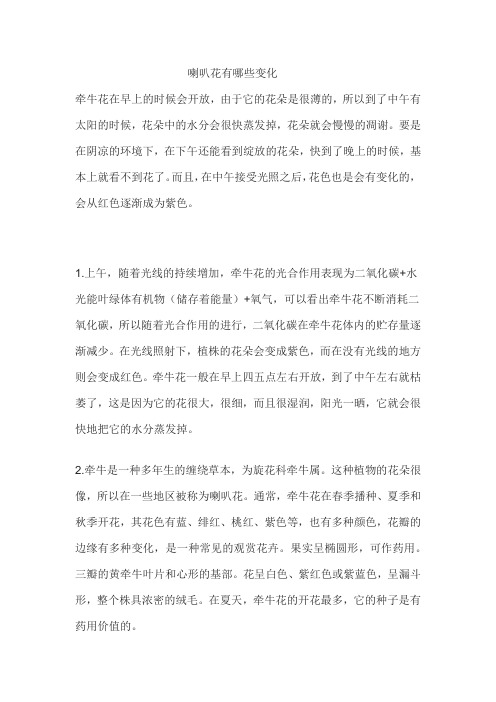 喇叭花有哪些变化

牵牛花在早上的时候会开放，由于它的花朵是很薄的，所以到了中午有太阳的时候，花朵中的水分会很快蒸发掉，花朵就会慢慢的凋谢。要是在阴凉的环境下，在下午还能看到绽放的花朵，快到了晚上的时候，基本上就看不到花了。而且，在中午接受光照之后，花色也是会有变化的，会从红色逐渐成为紫色。

1.上午，随着光线的持续增加，牵牛花的光合作用表现为二氧化碳+水光能叶绿体有机物（储存着能量）+氧气，可以看出牵牛花不断消耗二氧化碳，所以随着光合作用的进行，二氧化碳在牵牛花体内的贮存量逐渐减少。在光线照射下，植株的花朵会变成紫色，而在没有光线的地方则会变成红色。牵牛花一般在早上四五点左右开放，到了中午左右就枯萎了，这是因为它的花很大，很细，而且很湿润，阳光一晒，它就会很快地把它的水分蒸发掉。

2.牵牛是一种多年生的缠绕草本，为旋花科牵牛属。这种植物的花朵很像，所以在一些地区被称为喇叭花。通常，牵牛花在春季播种、夏季和秋季开花，其花色有蓝、绯红、桃红、紫色等，也有多种颜色，花瓣的边缘有多种变化，是一种常见的观赏花卉。果实呈椭圆形，可作药用。三瓣的黄牵牛叶片和心形的基部。花呈白色、紫红色或紫蓝色，呈漏斗形，整个株具浓密的绒毛。在夏天，牵牛花的开花最多，它的种子是有药用价值的。